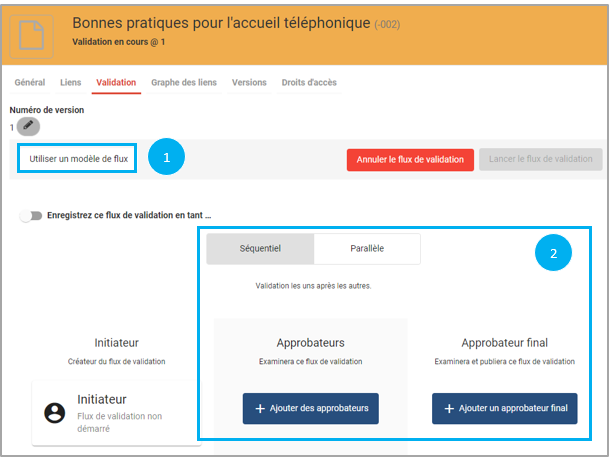 Bonnes pratiques pour l'accueil téléphonique (-002)
Validation en cours @ 1

Général Liens Validation Graphe des liens Versions Droits d'accès

Numéro de version
1

Utiliser un modèle de flux 1

Annuler le flux de validation Lancer le flux de validation

Enregistrez ce flux de validation en tant ...

Séquentiel Parallèle 2

Validation les uns après les autres.

Initiateur
Créateur du flux de validation

Initiateur
Flux de validation non démarré

Approbateurs
Examinera ce flux de validation

+ Ajouter des approbateurs

Approbateur final
Examinera et publiera ce flux de validation

+ Ajouter un approbateur final